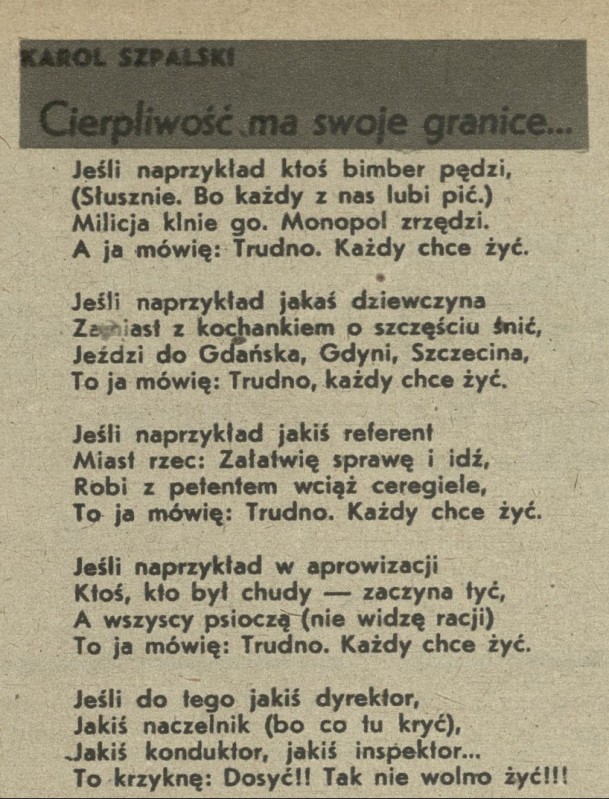 KAROL SZPALSKI

Cierpliwość ma swoje granice...

Jeśli naprzykład ktoś bimber pędzi,
(Słusznie. Bo każdy z nas lubi pić.)
Milicja klnie go. Monopol zrzędzi.
A ja mówię: Trudno. Każdy chce żyć.

Jeśli naprzykład jakaś dziewczyna
Zamiast z kochankiem o szczęściu śnić,
Jeździ do Gdańska, Gdyni, Szczecina,
To ja mówię: Trudno, każdy chce żyć.

Jeśli naprzykład jakiś referent
Miast rzec: Załatwię sprawę i idź,
Robi z petentem wciąż ceregiele,
To ja mówię: Trudno. Każdy chce żyć.

Jeśli naprzykład w aprowizacji
Ktoś, kto był chudy — zaczyna tyć,
A wszyscy psioczą (nie widzę racji)
To ja mówię: Trudno. Każdy chce żyć.

Jeśli do tego jakiś dyrektor,
Jakiś naczelnik (bo co tu kryć),
Jakiś konduktor, jakiś inspektor...
To krzyknę: Dosyć!! Tak nie wolno żyć!!!